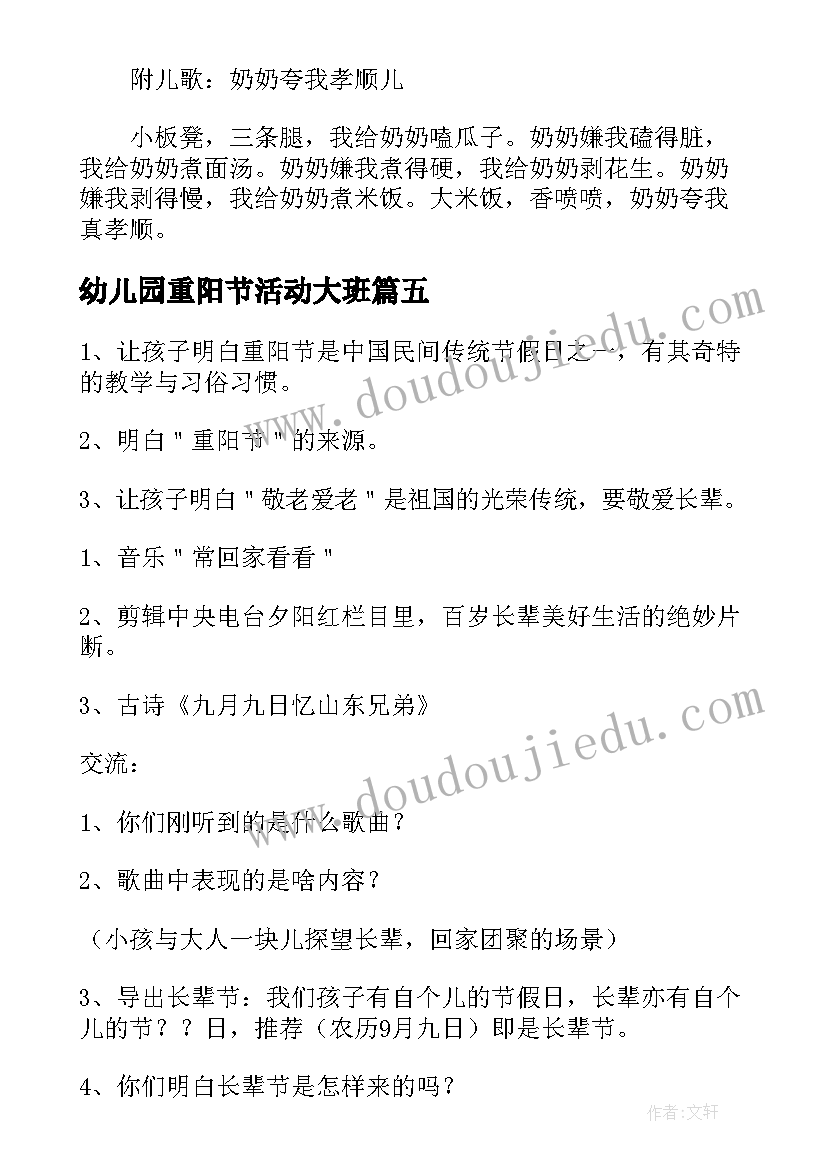 附儿歌：奶奶夸我孝顺儿

小板凳，三条腿，我给奶奶嗑瓜子。奶奶嫌我磕得脏，我给奶奶煮面汤。奶奶嫌我煮得硬，我给奶奶剥花生。奶奶嫌我剥得慢，我给奶奶煮米饭。大米饭，香喷喷，奶奶夸我真孝顺。

幼儿园重阳节活动大班篇五

1、让孩子明白重阳节是中国民间传统节假日之一，有其奇特的教学与习俗习惯。

2、明白＂重阳节＂的来源。

3、让孩子明白＂敬老爱老＂是祖国的光荣传统，要敬爱长辈。

1、音乐＂常回家看看＂

2、剪辑中央电台夕阳红栏目里，百岁长辈美好生活的绝妙片断。

3、古诗《九月九日忆山东兄弟》

交流：

1、你们刚听到的是什么歌曲？

2、歌曲中表现的是啥内容？

（小孩与大人一块儿探望长辈，回家团聚的场景）

3、导出长辈节：我们孩子有自个儿的节假日，长辈亦有自个儿的节？？日，推荐（农历9月九日）即是长辈节。

4、你们明白长辈节是怎样来的吗？

www.doudoujiedu.com

www.doudoujiedu.com

作者：文轩